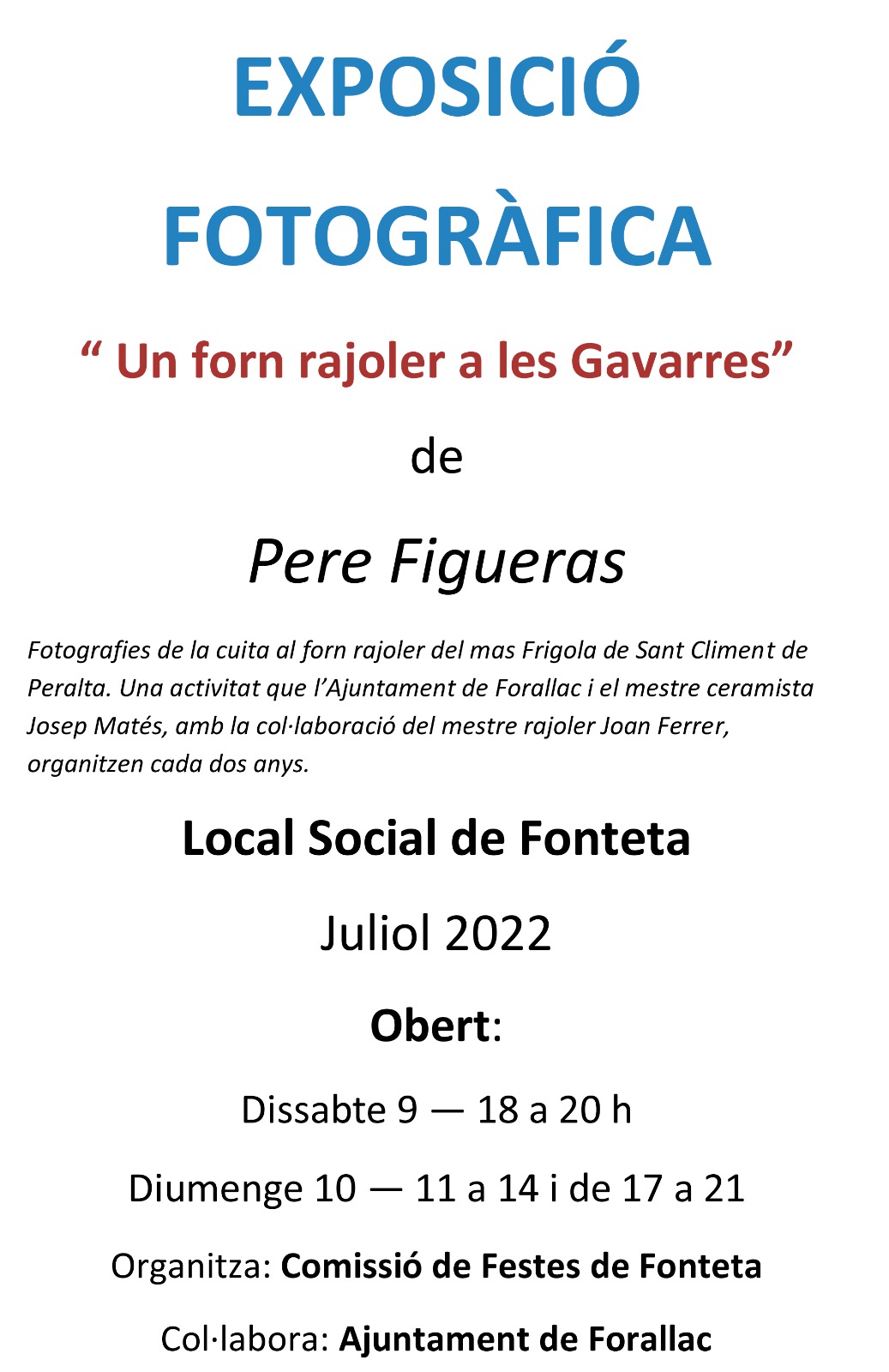 EXPOSICIÓ

FOTOGRÀFICA

" Un forn rajoler a les Gavarres"

de

Pere Figueras

Fotografies de la cuita al forn rajoler del mas Frigola de Sant Climent de Peralta. Una activitat que l'Ajuntament de Forallac i el mestre ceramista Josep Matés, amb la col·laboració del mestre rajoler Joan Ferrer, organitzen cada dos anys.

Local Social de Fonteta

Juliol 2022

Obert:

Dissabte 9 — 18 a 20 h

Diumenge 10 — 11 a 14 i de 17 a 21

Organitza: Comissió de Festes de Fonteta

Col·labora: Ajuntament de Forallac